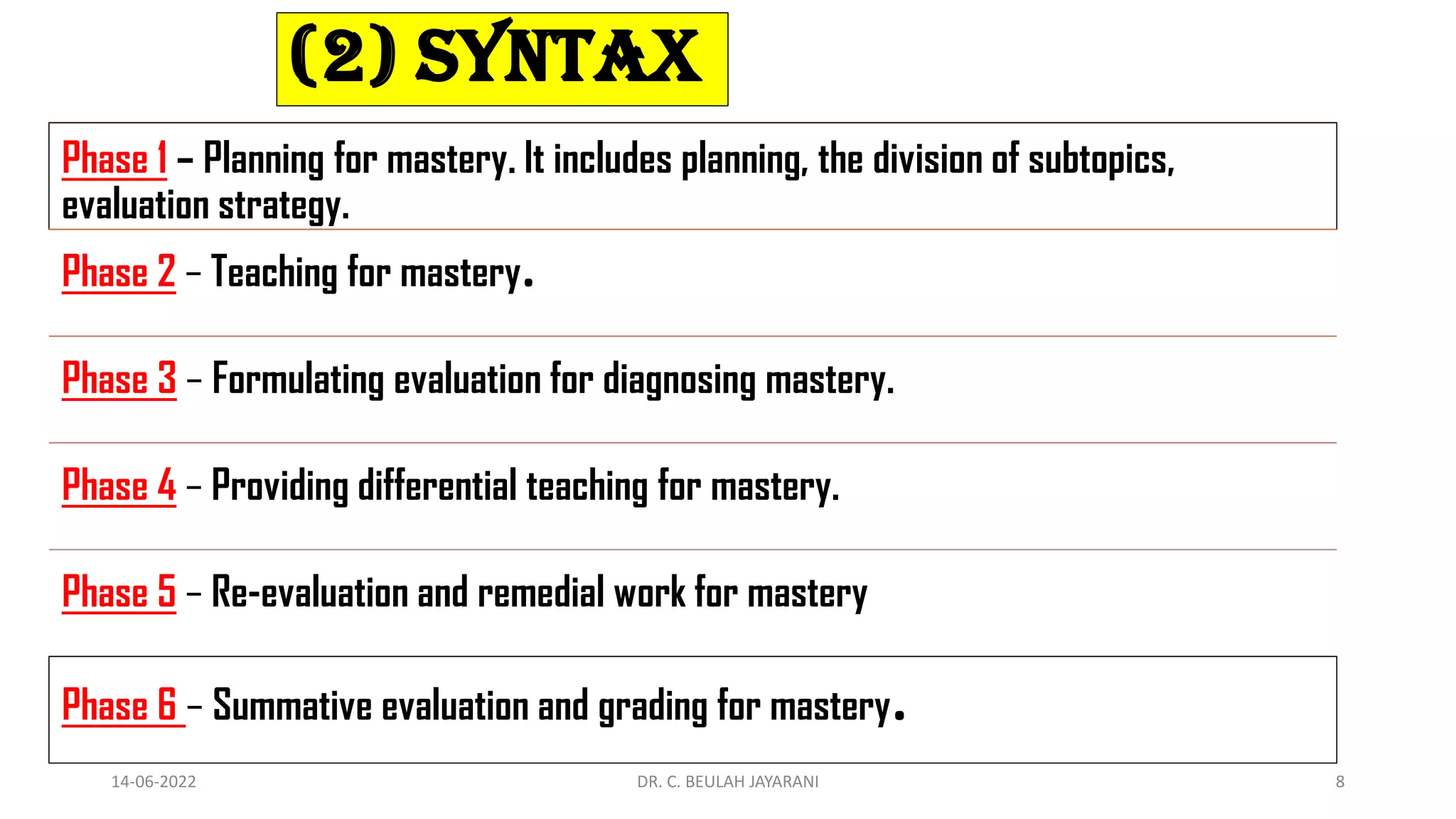 (2) SYNTAX

Phase 1 – Planning for mastery. It includes planning, the division of subtopics, evaluation strategy.

Phase 2 – Teaching for mastery.

Phase 3 – Formulating evaluation for diagnosing mastery.

Phase 4 – Providing differential teaching for mastery.

Phase 5 – Re-evaluation and remedial work for mastery

Phase 6 – Summative evaluation and grading for mastery.

14-06-2022

DR. C. BEULAH JAYARANI

8